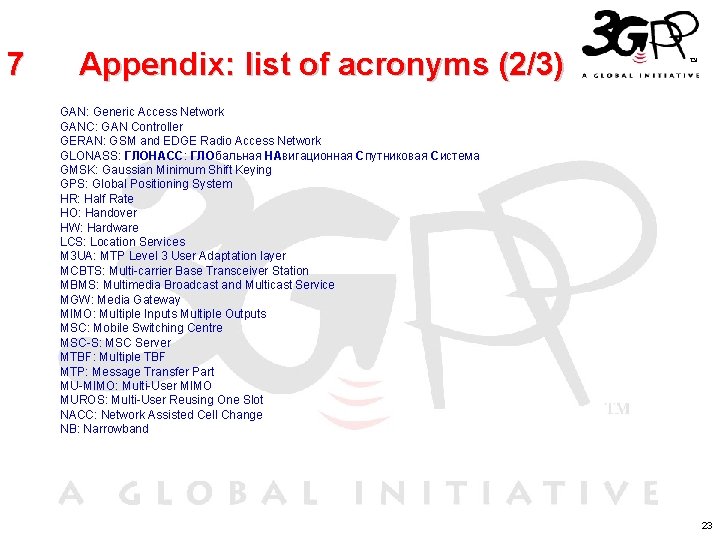 7 Appendix: list of acronyms (2/3)

3GPP
TM
A GLOBAL INITIATIVE

GAN: Generic Access Network
GANC: GAN Controller
GERAN: GSM and EDGE Radio Access Network
GLONASS: ГЛОНАСС: ГЛОбальная НАвигационная Спутниковая Система
GMSK: Gaussian Minimum Shift Keying
GPS: Global Positioning System
HR: Half Rate
HO: Handover
HW: Hardware
LCS: Location Services
M3UA: MTP Level 3 User Adaptation layer
MCBTS: Multi-carrier Base Transceiver Station
MBMS: Multimedia Broadcast and Multicast Service
MGW: Media Gateway
MIMO: Multiple Inputs Multiple Outputs
MSC: Mobile Switching Centre
MSC-S: MSC Server
MTBF: Multiple TBF
MTP: Message Transfer Part
MU-MIMO: Multi-User MIMO
MUROS: Multi-User Reusing One Slot
NACC: Network Assisted Cell Change
NB: Narrowband

3GPP
TM
A GLOBAL INITIATIVE

23